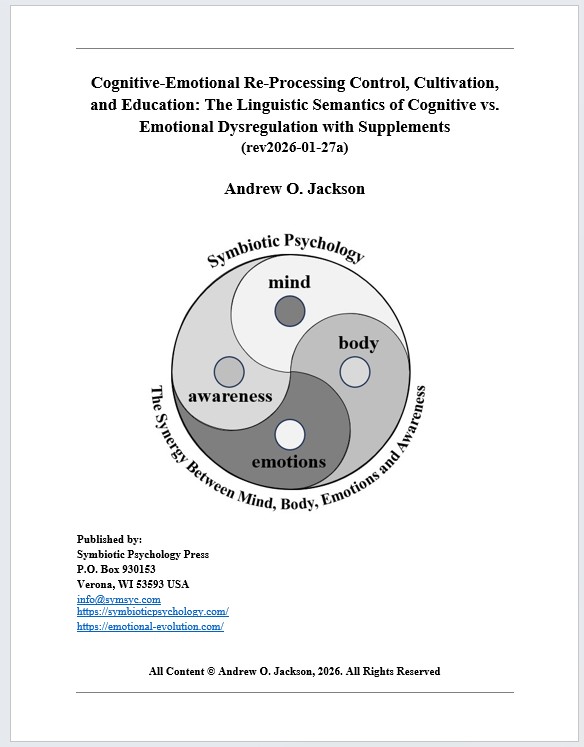 Cognitive-Emotional Re-Processing Control, Cultivation, and Education: The Linguistic Semantics of Cognitive vs. Emotional Dysregulation with Supplements
(rev2026-01-27a)

Andrew O. Jackson

Symbiotic Psychology

mind

body

awareness

emotions

The Synergy Between Mind, Body, Emotions and Awareness

Published by:
Symbiotic Psychology Press
P.O. Box 930153
Verona, WI 53593 USA
info@symsyc.com
https://symbioticpsychology.com/
https://emotional-evolution.com/

All Content © Andrew O. Jackson, 2026. All Rights Reserved